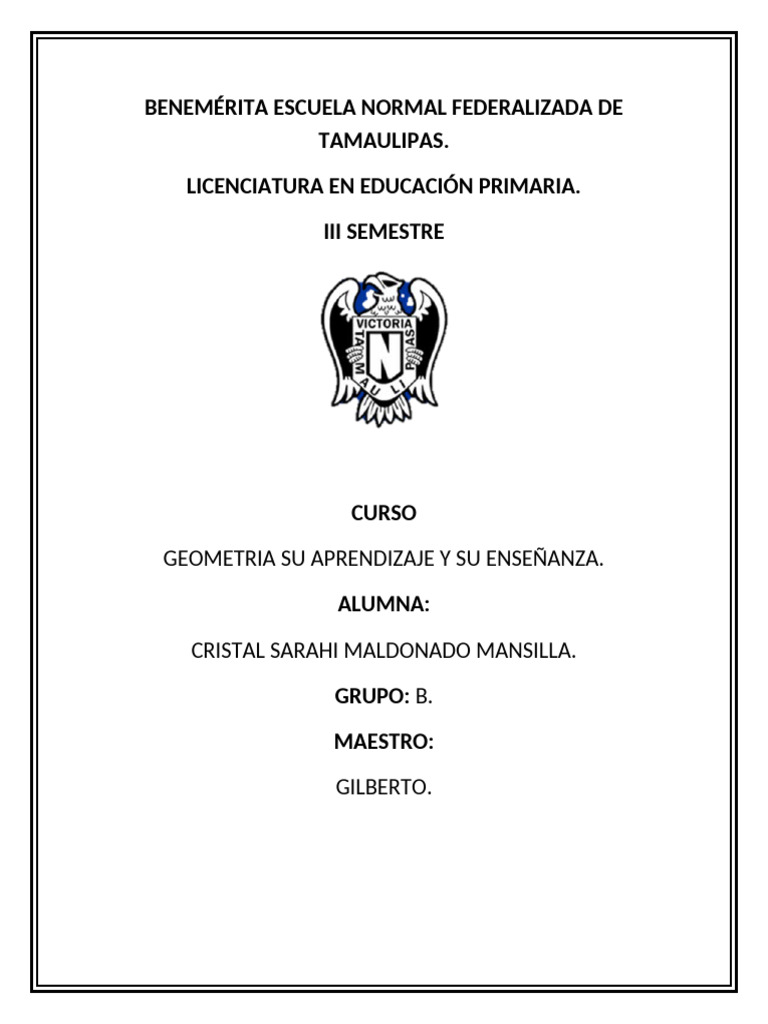 BENEMÉRITA ESCUELA NORMAL FEDERALIZADA DE TAMAULIPAS.

LICENCIATURA EN EDUCACIÓN PRIMARIA.

III SEMESTRE

VICTORIA
TAMAULIPAS
N

CURSO

GEOMETRIA SU APRENDIZAJE Y SU ENSEÑANZA.

ALUMNA:

CRISTAL SARAHI MALDONADO MANSILLA.

GRUPO: B.

MAESTRO:

GILBERTO.